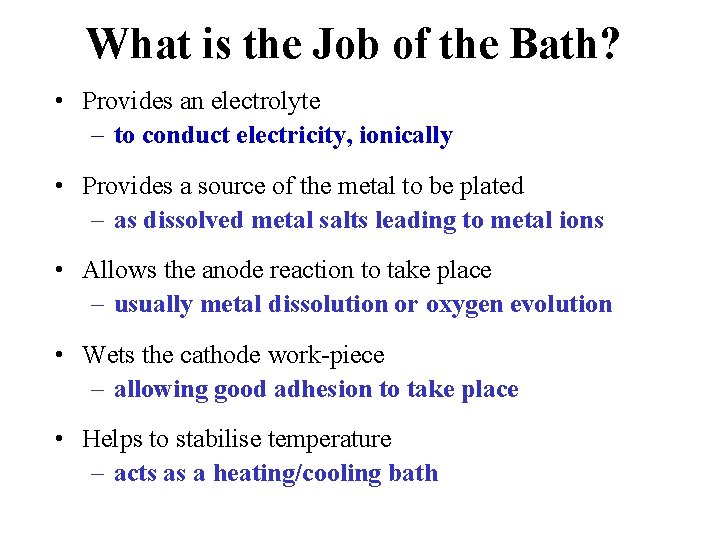 What is the Job of the Bath?

• Provides an electrolyte
– to conduct electricity, ionically

• Provides a source of the metal to be plated
– as dissolved metal salts leading to metal ions

• Allows the anode reaction to take place
– usually metal dissolution or oxygen evolution

• Wets the cathode work-piece
– allowing good adhesion to take place

• Helps to stabilise temperature
– acts as a heating/cooling bath